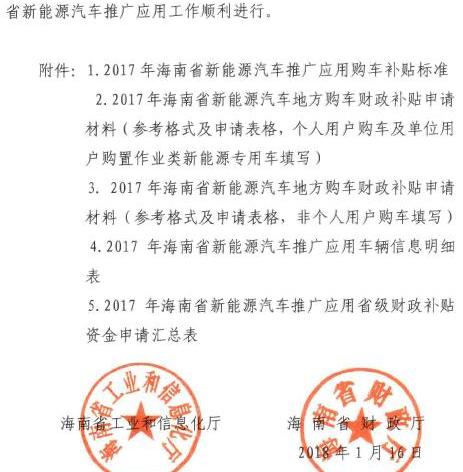 省新能源汽车推广应用工作顺利进行。

附件：1.2017 年海南省新能源汽车推广应用购车补贴标准

2.2017 年海南省新能源汽车地方购车财政补贴申请材料（参考格式及申请表格，个人用户购车及单位用户购置作业类新能源专用车填写）

3. 2017 年海南省新能源汽车地方购车财政补贴申请材料（参考格式及申请表格，非个人用户购车填写）

4.2017 年海南省新能源汽车推广应用车辆信息明细表

5.2017 年海南省新能源汽车推广应用省级财政补贴资金申请汇总表

海南省工业和信息化厅

海南省工业和信息化厅

海南省财政厅

海南省财政厅

2018 年 1 月 16 日